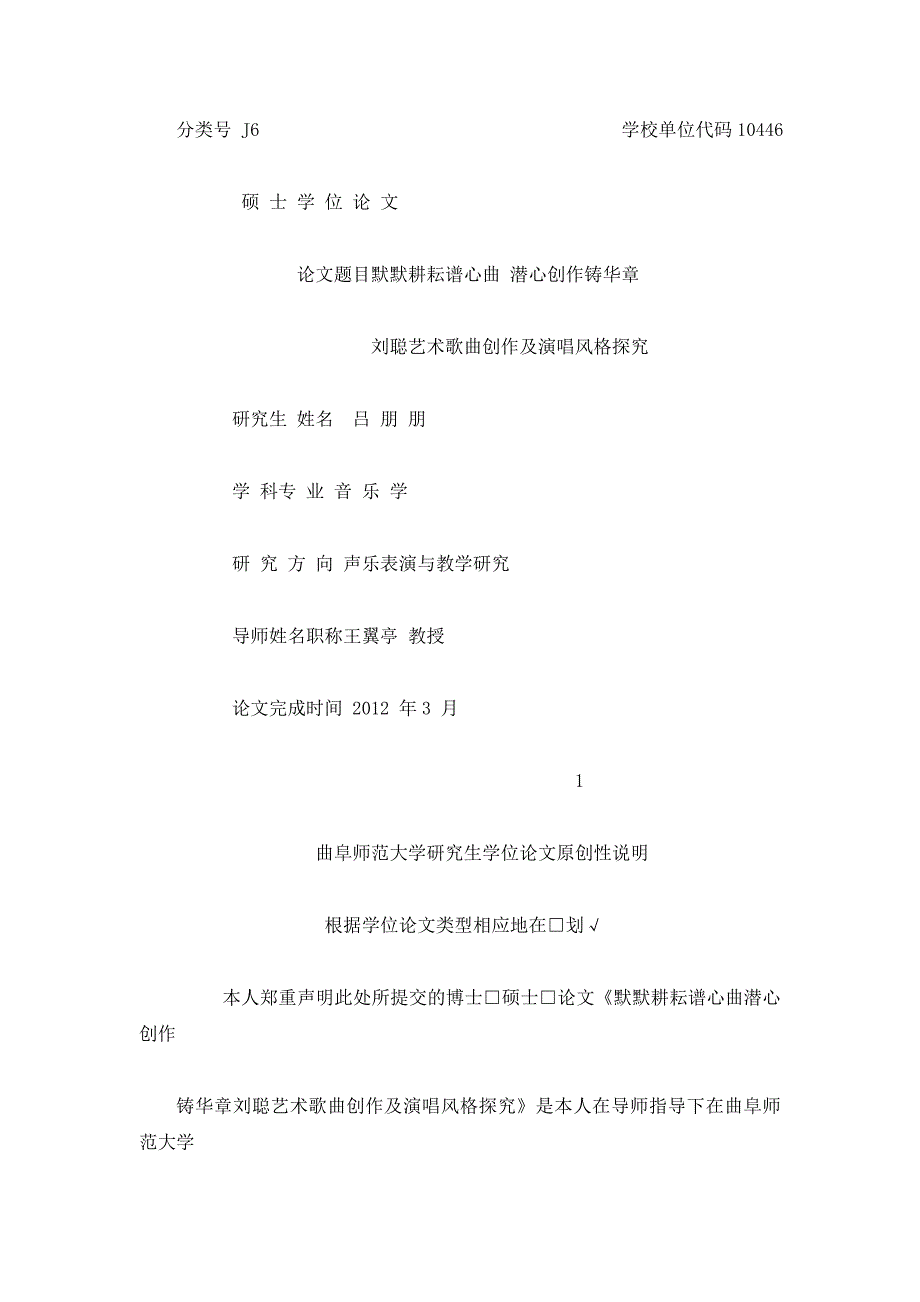 分类号 J6 学校单位代码 10446

硕 士 学 位 论 文

论文题目默默耕耘谱心曲 潜心创作铸华章

刘聪艺术歌曲创作及演唱风格探究

研究生 姓名 吕 朋 朋

学 科专 业 音 乐 学

研 究 方 向 声乐表演与教学研究

导师姓名职称王翼亭 教授

论文完成时间 2012 年 3 月

1

曲阜师范大学研究生学位论文原创性说明

根据学位论文类型相应地在□划√

本人郑重声明此处所提交的博士□硕士□论文《默默耕耘谱心曲潜心创作

铸华章刘聪艺术歌曲创作及演唱风格探究》是本人在导师指导下在曲阜师范大学